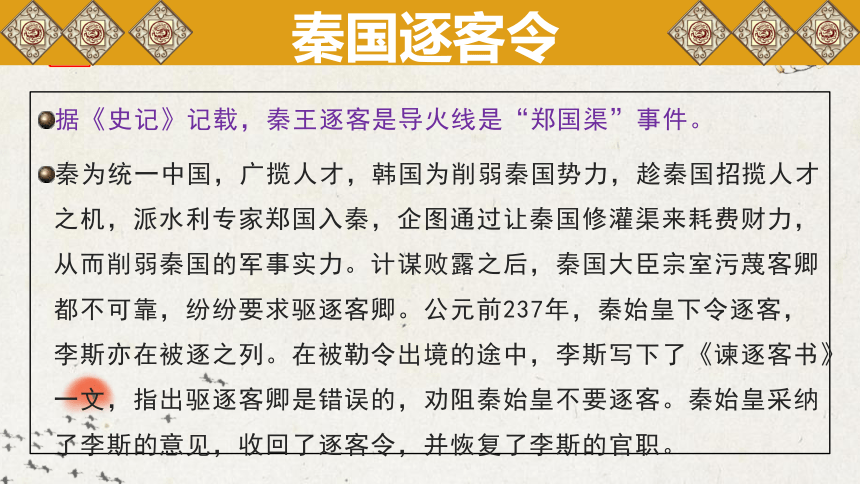 秦国逐客令

据《史记》记载，秦王逐客是导火线是“郑国渠”事件。

秦为统一中国，广揽人才，韩国为削弱秦国势力，趁秦国招揽人才之机，派水利专家郑国入秦，企图通过让秦国修灌渠来耗费财力，从而削弱秦国的军事实力。计谋败露之后，秦国大臣宗室污蔑客卿都不可靠，纷纷要求驱逐客卿。公元前237年，秦始皇下令逐客，李斯亦在被逐之列。在被勒令出境的途中，李斯写下了《谏逐客书》一文，指出驱逐客卿是错误的，劝阻秦始皇不要逐客。秦始皇采纳了李斯的意见，收回了逐客令，并恢复了李斯的官职。